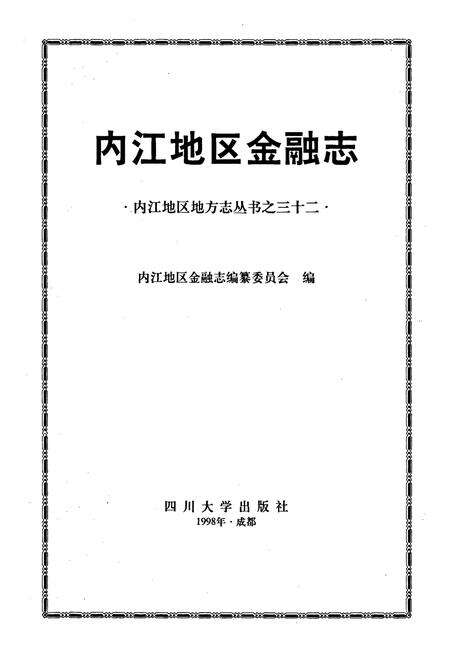 内江地区金融志

·内江地区地方志丛书之三十二·

内江地区金融志编纂委员会　编

四川大学出版社
1998年·成都